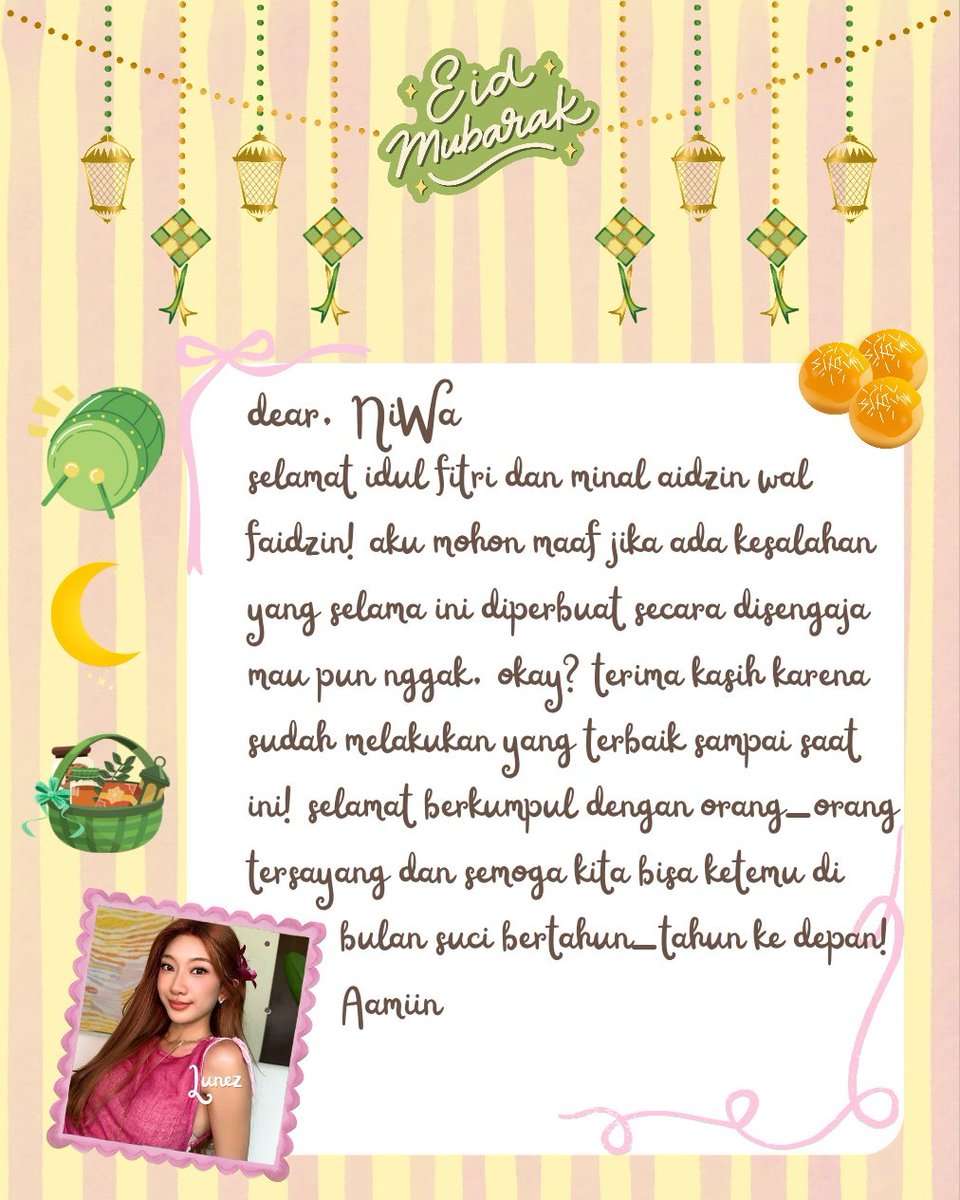 Eid Mubarak

dear, NiWa

selamat idul fitri dan minal aidzin wal faidzin! aku mohon maaf jika ada kesalahan yang selama ini diperbuat secara disengaja mau pun nggak, okay? terima kasih karena sudah melakukan yang terbaik sampai saat ini! selamat berkumpul dengan orang_orang tersayang dan semoga kita bisa ketemu di bulan suci bertahun_tahun ke depan! Aamiin

Lunez